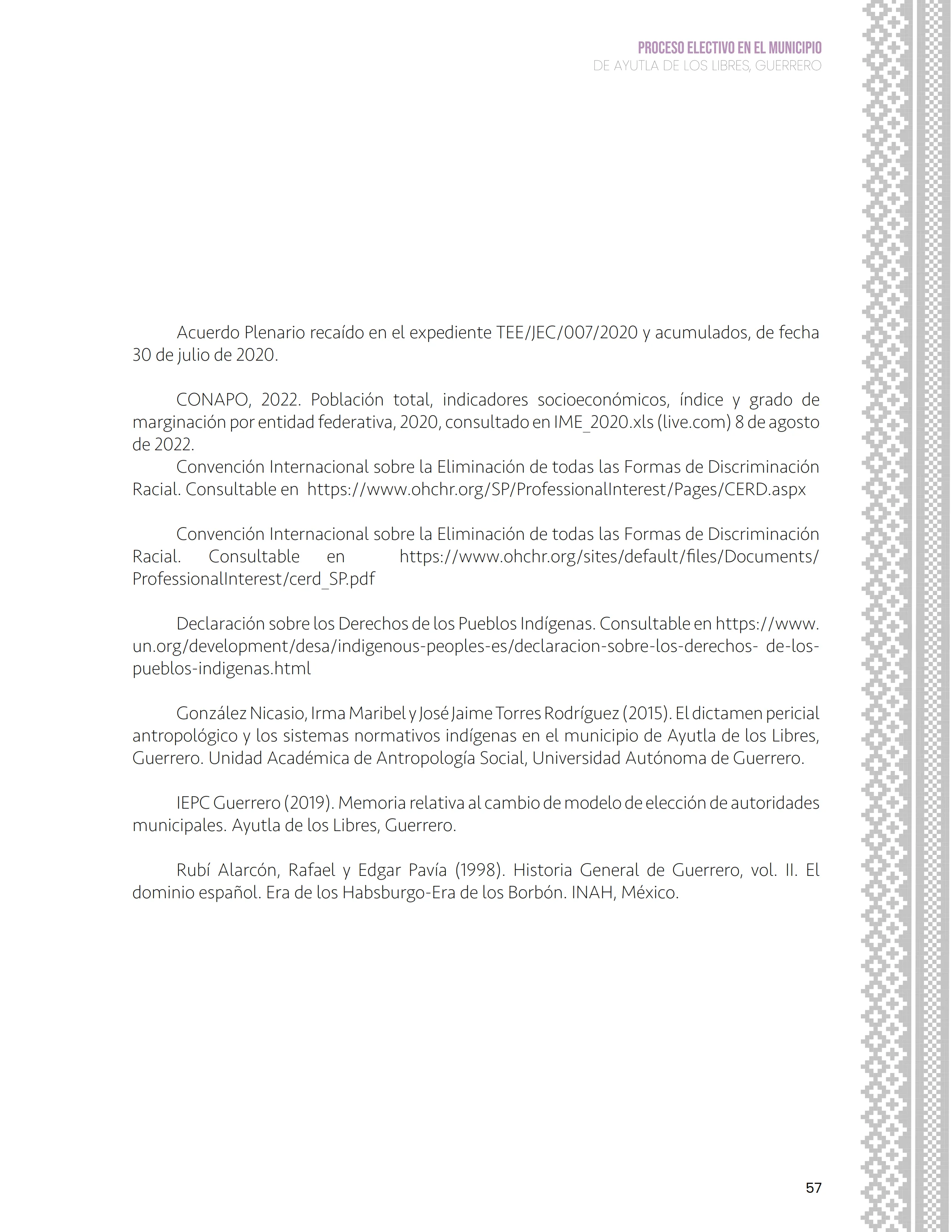 PROCESO ELECTIVO EN EL MUNICIPIO
DE AYUTLA DE LOS LIBRES, GUERRERO

Acuerdo Plenario recaído en el expediente TEE/JEC/007/2020 y acumulados, de fecha 30 de julio de 2020.

CONAPO, 2022. Población total, indicadores socioeconómicos, índice y grado de marginación por entidad federativa, 2020, consultado en IME_2020.xls (live.com) 8 de agosto de 2022.
Convención Internacional sobre la Eliminación de todas las Formas de Discriminación Racial. Consultable en https://www.ohchr.org/SP/ProfessionalInterest/Pages/CERD.aspx

Convención Internacional sobre la Eliminación de todas las Formas de Discriminación Racial. Consultable en https://www.ohchr.org/sites/default/files/Documents/ProfessionalInterest/cerd_SP.pdf

Declaración sobre los Derechos de los Pueblos Indígenas. Consultable en https://www.un.org/development/desa/indigenous-peoples-es/declaracion-sobre-los-derechos- de-los-pueblos-indigenas.html

González Nicasio, Irma Maribel y José Jaime Torres Rodríguez (2015). El dictamen pericial antropológico y los sistemas normativos indígenas en el municipio de Ayutla de los Libres, Guerrero. Unidad Académica de Antropología Social, Universidad Autónoma de Guerrero.

IEPC Guerrero (2019). Memoria relativa al cambio de modelo de elección de autoridades municipales. Ayutla de los Libres, Guerrero.

Rubí Alarcón, Rafael y Edgar Pavía (1998). Historia General de Guerrero, vol. II. El dominio español. Era de los Habsburgo-Era de los Borbón. INAH, México.

57